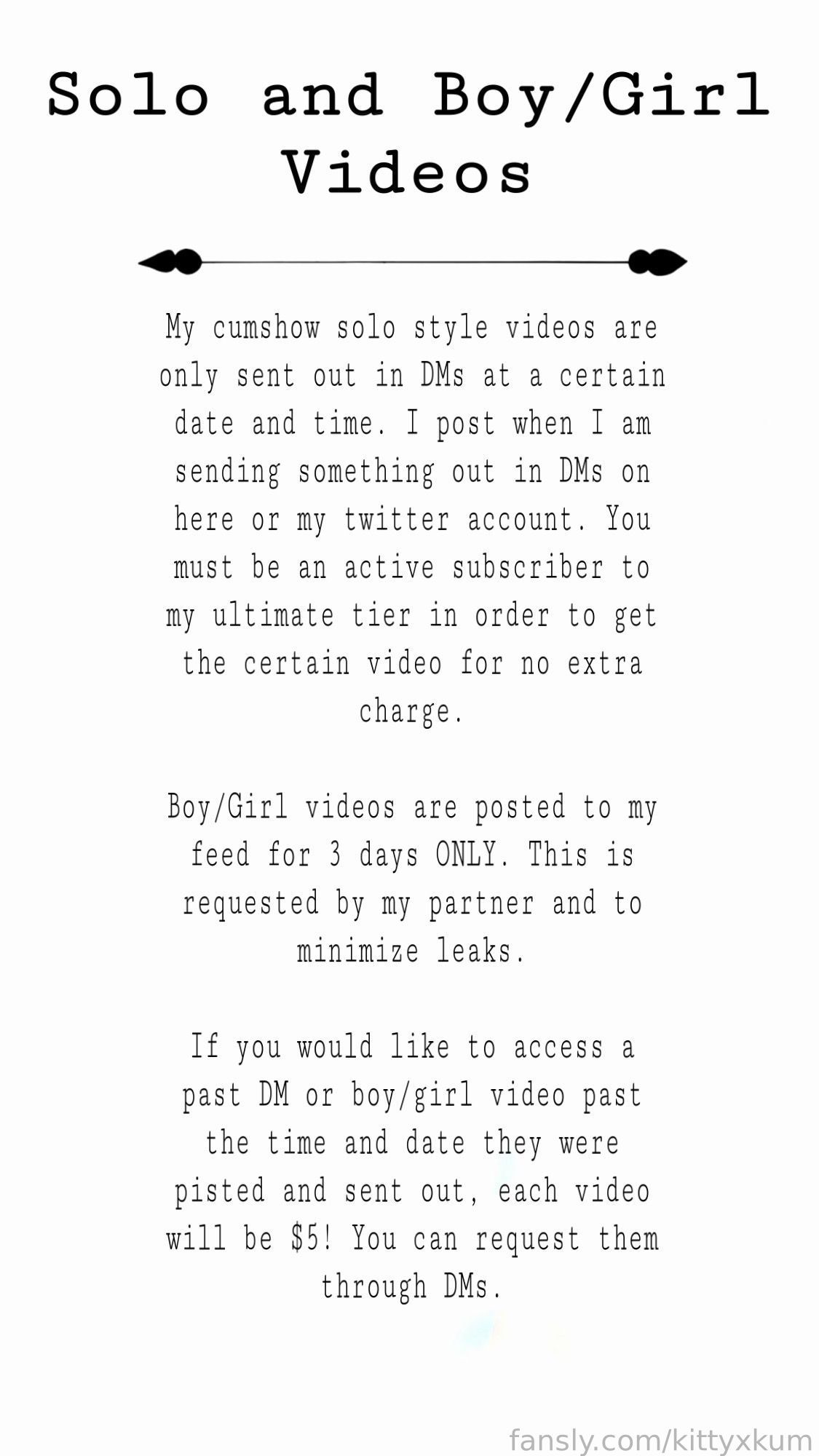 Solo and Boy/Girl Videos

My cumshow solo style videos are only sent out in DMs at a certain date and time. I post when I am sending something out in DMs on here or my twitter account. You must be an active subscriber to my ultimate tier in order to get the certain video for no extra charge.

Boy/Girl videos are posted to my feed for 3 days ONLY. This is requested by my partner and to minimize leaks.

If you would like to access a past DM or boy/girl video past the time and date they were pisted and sent out, each video will be \$5! You can request them through DMs.

fansly.com/kittyxkum